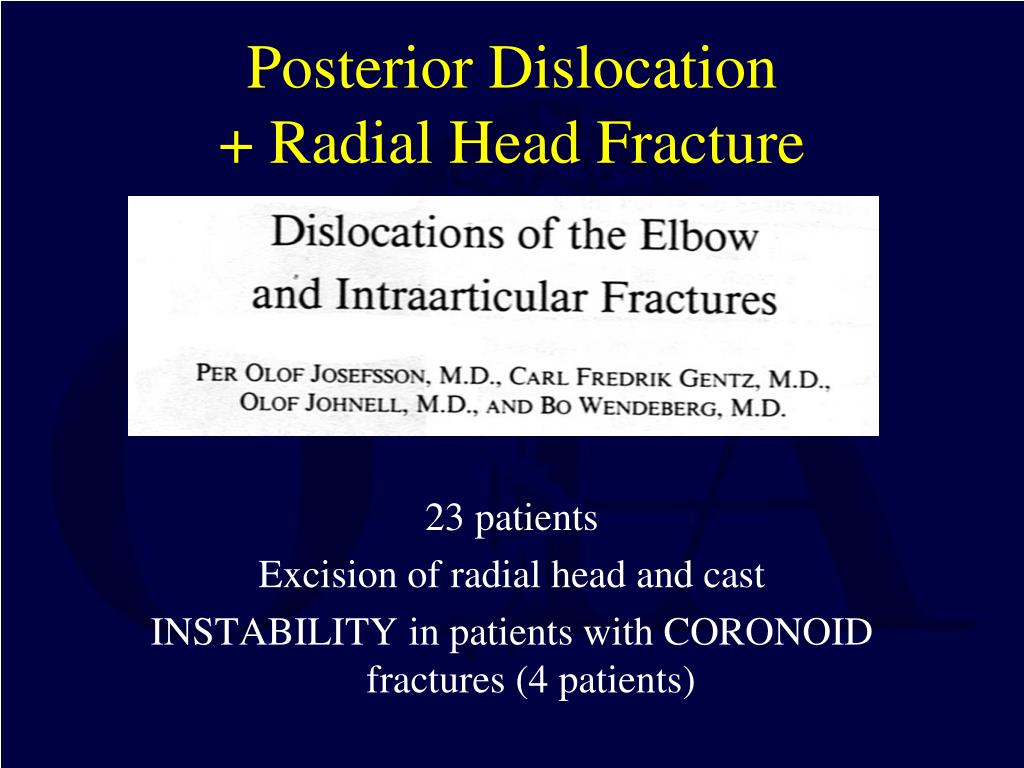 Posterior Dislocation
+ Radial Head Fracture

Dislocations of the Elbow
and Intraarticular Fractures

PER OLOF JOSEFSSON, M.D., CARL FREDRIK GENTZ, M.D., OLOF JOHNELL, M.D., AND BO WENDEBERG, M.D.

23 patients
Excision of radial head and cast
INSTABILITY in patients with CORONOID fractures (4 patients)